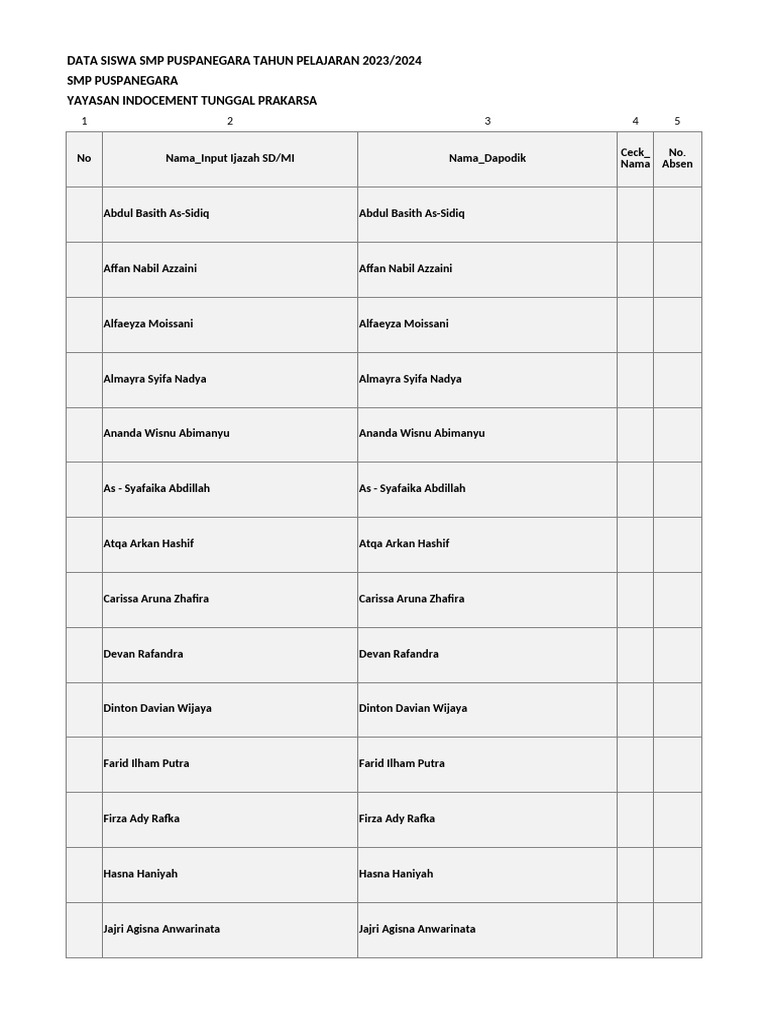 DATA SISWA SMP PUSPANEGARA TAHUN PELAJARAN 2023/2024
SMP PUSPANEGARA
YAYASAN INDOCEMENT TUNGGAL PRAKARSA

| 1 | 2 | 3 | 4 | 5 |
|---|---|---|---|---|
| No | Nama_Input Ijazah SD/MI | Nama_Dapodik | Ceck_ Nama | No. Absen |
| | Abdul Basith As-Sidiq | Abdul Basith As-Sidiq | | |
| | Affan Nabil Azzaini | Affan Nabil Azzaini | | |
| | Alfaeyza Moissani | Alfaeyza Moissani | | |
| | Almayra Syifa Nadya | Almayra Syifa Nadya | | |
| | Ananda Wisnu Abimanyu | Ananda Wisnu Abimanyu | | |
| | As - Syafaika Abdillah | As - Syafaika Abdillah | | |
| | Atqa Arkan Hashif | Atqa Arkan Hashif | | |
| | Carissa Aruna Zhafira | Carissa Aruna Zhafira | | |
| | Devan Rafandra | Devan Rafandra | | |
| | Dinton Davian Wijaya | Dinton Davian Wijaya | | |
| | Farid Ilham Putra | Farid Ilham Putra | | |
| | Firza Ady Rafka | Firza Ady Rafka | | |
| | Hasna Haniyah | Hasna Haniyah | | |
| | Jajri Agisna Anwarinata | Jajri Agisna Anwarinata | | |